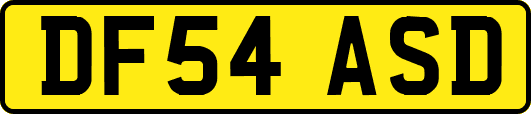 DF54 ASD